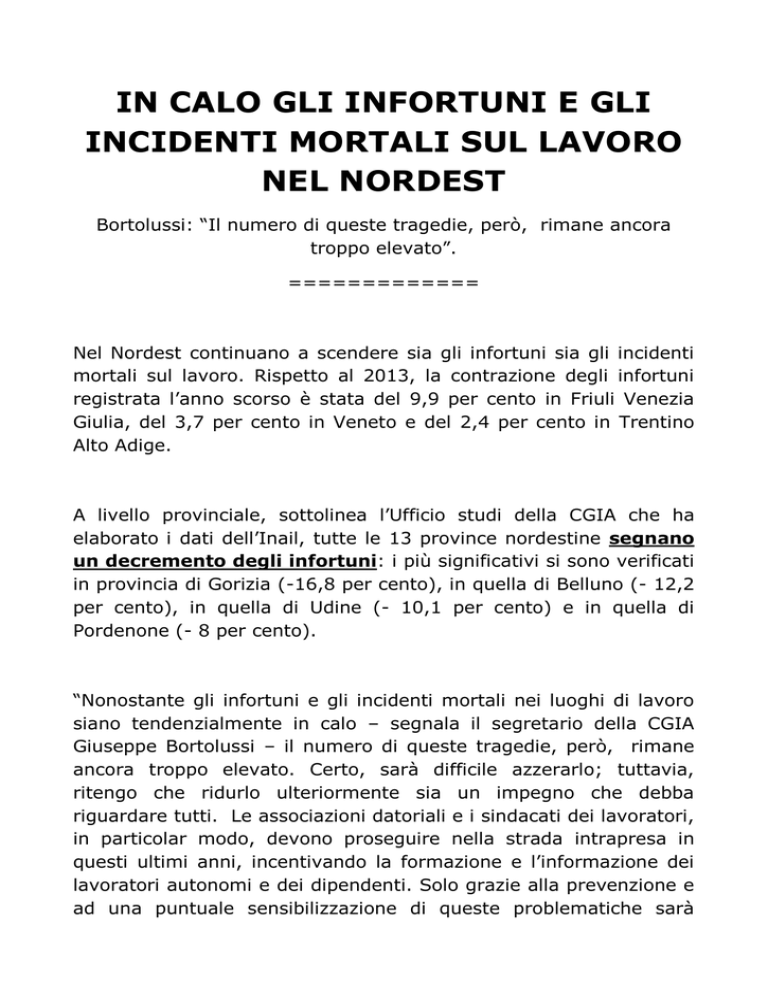 IN CALO GLI INFORTUNI E GLI INCIDENTI MORTALI SUL LAVORO NEL NORDEST

Bortolussi: “Il numero di queste tragedie, però, rimane ancora troppo elevato”.

=============

Nel Nordest continuano a scendere sia gli infortuni sia gli incidenti mortali sul lavoro. Rispetto al 2013, la contrazione degli infortuni registrata l’anno scorso è stata del 9,9 per cento in Friuli Venezia Giulia, del 3,7 per cento in Veneto e del 2,4 per cento in Trentino Alto Adige.

A livello provinciale, sottolinea l’Ufficio studi della CGIA che ha elaborato i dati dell’Inail, tutte le 13 province nordestine segnano un decremento degli infortuni: i più significativi si sono verificati in provincia di Gorizia (-16,8 per cento), in quella di Belluno (- 12,2 per cento), in quella di Udine (- 10,1 per cento) e in quella di Pordenone (- 8 per cento).

“Nonostante gli infortuni e gli incidenti mortali nei luoghi di lavoro siano tendenzialmente in calo – segnala il segretario della CGIA Giuseppe Bortolussi – il numero di queste tragedie, però, rimane ancora troppo elevato. Certo, sarà difficile azzerarlo; tuttavia, ritengo che ridurlo ulteriormente sia un impegno che debba riguardare tutti. Le associazioni datoriali e i sindacati dei lavoratori, in particolar modo, devono proseguire nella strada intrapresa in questi ultimi anni, incentivando la formazione e l’informazione dei lavoratori autonomi e dei dipendenti. Solo grazie alla prevenzione e ad una puntuale sensibilizzazione di queste problematiche sarà